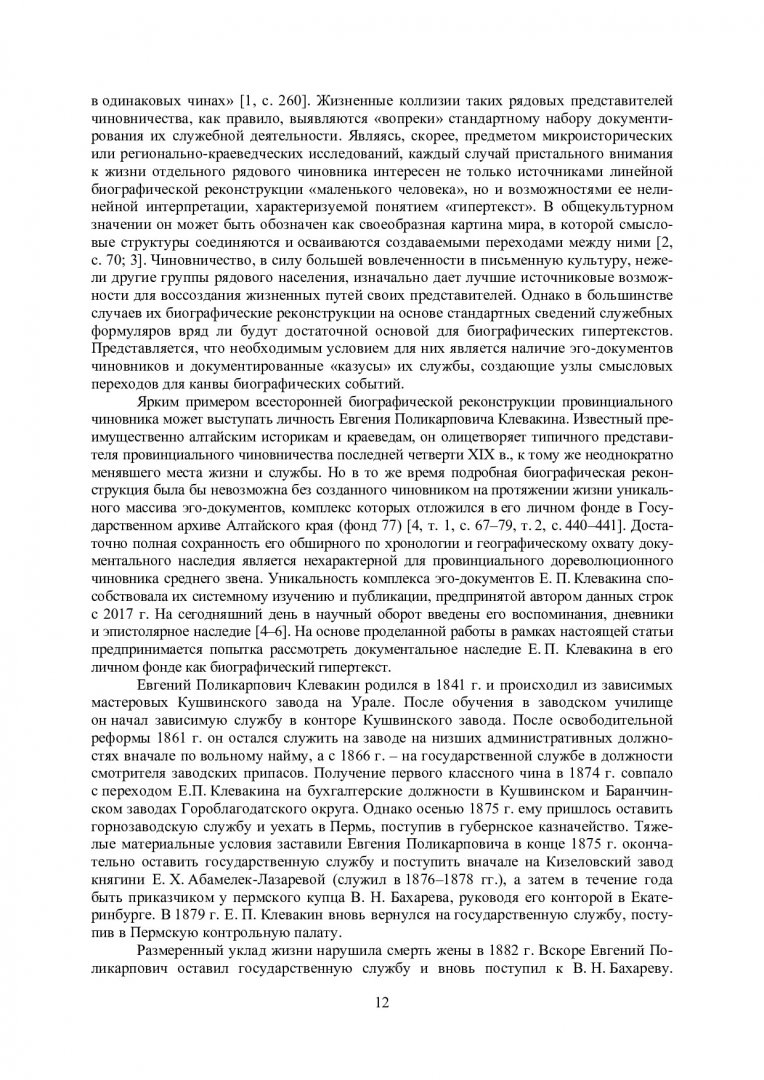 в одинаковых чинах» [1, с. 260]. Жизненные коллизии таких рядовых представителей чиновничества, как правило, выявляются «вопреки» стандартному набору документирования их служебной деятельности. Являясь, скорее, предметом микроисторических или регионально-краеведческих исследований, каждый случай пристального внимания к жизни отдельного рядового чиновника интересен не только источниками линейной биографической реконструкции «маленького человека», но и возможностями ее нелинейной интерпретации, характеризуемой понятием «гипертекст». В общекультурном значении он может быть обозначен как своеобразная картина мира, в которой смысловые структуры соединяются и осваиваются создаваемыми переходами между ними [2, с. 70; 3]. Чиновничество, в силу большей вовлеченности в письменную культуру, нежели другие группы рядового населения, изначально дает лучшие источниковые возможности для воссоздания жизненных путей своих представителей. Однако в большинстве случаев их биографические реконструкции на основе стандартных сведений служебных формуляров вряд ли будут достаточной основой для биографических гипертекстов. Представляется, что необходимым условием для них является наличие эго-документов чиновников и документированные «казусы» их службы, создающие узлы смысловых переходов для канвы биографических событий.

Ярким примером всесторонней биографической реконструкции провинциального чиновника может выступать личность Евгения Поликарповича Клевакина. Известный преимущественно алтайским историкам и краеведам, он олицетворяет типичного представителя провинциального чиновничества последней четверти XIX в., к тому же неоднократно менявшего места жизни и службы. Но в то же время подробная биографическая реконструкция была бы невозможна без созданного чиновником на протяжении жизни уникального массива эго-документов, комплекс которых отложился в его личном фонде в Государственном архиве Алтайского края (фонд 77) [4, т. 1, с. 67–79, т. 2, с. 440–441]. Достаточно полная сохранность его обширного по хронологии и географическому охвату документального наследия является нехарактерной для провинциального дореволюционного чиновника среднего звена. Уникальность комплекса эго-документов Е. П. Клевакина способствовала их системному изучению и публикации, предпринятой автором данных строк с 2017 г. На сегодняшний день в научный оборот введены его воспоминания, дневники и эпистолярное наследие [4–6]. На основе проделанной работы в рамках настоящей статьи предпринимается попытка рассмотреть документальное наследие Е. П. Клевакина в его личном фонде как биографический гипертекст.

Евгений Поликарпович Клевакин родился в 1841 г. и происходил из зависимых мастеровых Кушвинского завода на Урале. После обучения в заводском училище он начал зависимую службу в конторе Кушвинского завода. После освободительной реформы 1861 г. он остался служить на заводе на низших административных должностях вначале по вольному найму, а с 1866 г. – на государственной службе в должности смотрителя заводских припасов. Получение первого классного чина в 1874 г. совпало с переходом Е.П. Клевакина на бухгалтерские должности в Кушвинском и Баранчинском заводах Гороблагодатского округа. Однако осенью 1875 г. ему пришлось оставить горнозаводскую службу и уехать в Пермь, поступив в губернское казначейство. Тяжелые материальные условия заставили Евгения Поликарповича в конце 1875 г. окончательно оставить государственную службу и поступить вначале на Кизеловский завод княгини Е. Х. Абамелек-Лазаревой (служил в 1876–1878 гг.), а затем в течение года быть приказчиком у пермского купца В. Н. Бахарева, руководя его конторой в Екатеринбурге. В 1879 г. Е. П. Клевакин вновь вернулся на государственную службу, поступив в Пермскую контрольную палату.

Размеренный уклад жизни нарушила смерть жены в 1882 г. Вскоре Евгений Поликарпович оставил государственную службу и вновь поступил к В. Н. Бахареву.

12